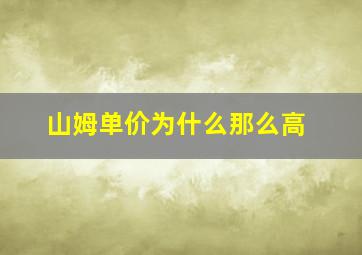 山姆单价为什么那么高